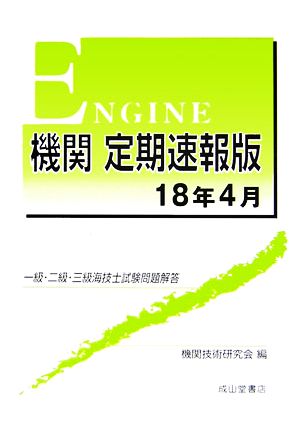 ENGINE
機関 定期速報版
18年4月

一級・二級・三級海技士試験問題解答

機関技術研究会 編

成山堂書店